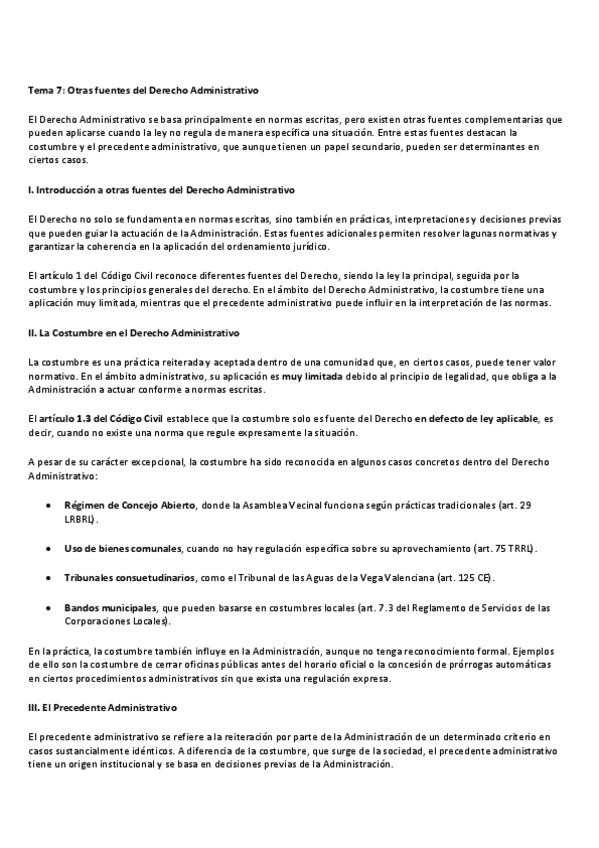 Tema 7: Otras fuentes del Derecho Administrativo

El Derecho Administrativo se basa principalmente en normas escritas, pero existen otras fuentes complementarias que pueden aplicarse cuando la ley no regula de manera específica una situación. Entre estas fuentes destacan la costumbre y el precedente administrativo, que aunque tienen un papel secundario, pueden ser determinantes en ciertos casos.

I. Introducción a otras fuentes del Derecho Administrativo

El Derecho no solo se fundamenta en normas escritas, sino también en prácticas, interpretaciones y decisiones previas que pueden guiar la actuación de la Administración. Estas fuentes adicionales permiten resolver lagunas normativas y garantizar la coherencia en la aplicación del ordenamiento jurídico.

El artículo 1 del Código Civil reconoce diferentes fuentes del Derecho, siendo la ley la principal, seguida por la costumbre y los principios generales del derecho. En el ámbito del Derecho Administrativo, la costumbre tiene una aplicación muy limitada, mientras que el precedente administrativo puede influir en la interpretación de las normas.

II. La Costumbre en el Derecho Administrativo

La costumbre es una práctica reiterada y aceptada dentro de una comunidad que, en ciertos casos, puede tener valor normativo. En el ámbito administrativo, su aplicación es muy limitada debido al principio de legalidad, que obliga a la Administración a actuar conforme a normas escritas.

El artículo 1.3 del Código Civil establece que la costumbre solo es fuente del Derecho en defecto de ley aplicable, es decir, cuando no existe una norma que regule expresamente la situación.

A pesar de su carácter excepcional, la costumbre ha sido reconocida en algunos casos concretos dentro del Derecho Administrativo:

• Régimen de Concejo Abierto, donde la Asamblea Vecinal funciona según prácticas tradicionales (art. 29 LRBRL).

• Uso de bienes comunales, cuando no hay regulación específica sobre su aprovechamiento (art. 75 TRRL).

• Tribunales consuetudinarios, como el Tribunal de las Aguas de la Vega Valenciana (art. 125 CE).

• Bandos municipales, que pueden basarse en costumbres locales (art. 7.3 del Reglamento de Servicios de las Corporaciones Locales).

En la práctica, la costumbre también influye en la Administración, aunque no tenga reconocimiento formal. Ejemplos de ello son la costumbre de cerrar oficinas públicas antes del horario oficial o la concesión de prórrogas automáticas en ciertos procedimientos administrativos sin que exista una regulación expresa.

III. El Precedente Administrativo

El precedente administrativo se refiere a la reiteración por parte de la Administración de un determinado criterio en casos sustancialmente idénticos. A diferencia de la costumbre, que surge de la sociedad, el precedente administrativo tiene un origen institucional y se basa en decisiones previas de la Administración.